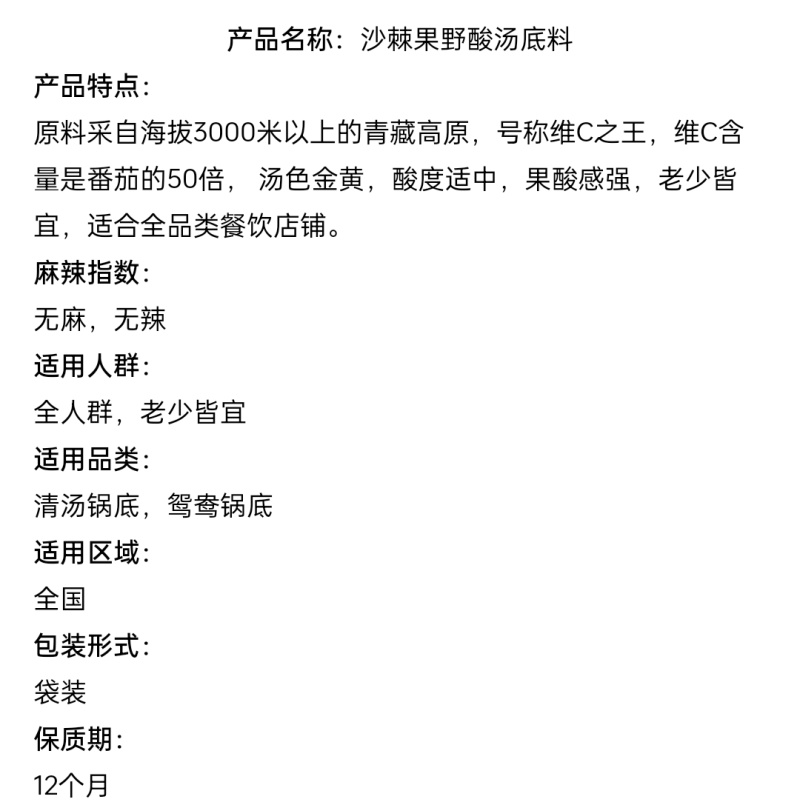 产品名称：沙棘果野酸汤底料

产品特点：

原料采自海拔3000米以上的青藏高原，号称维C之王，维C含量是番茄的50倍， 汤色金黄，酸度适中，果酸感强，老少皆宜，适合全品类餐饮店铺。

麻辣指数：

无麻，无辣

适用人群：

全人群，老少皆宜

适用品类：

清汤锅底，鸳鸯锅底

适用区域：

全国

包装形式：

袋装

保质期：

12个月